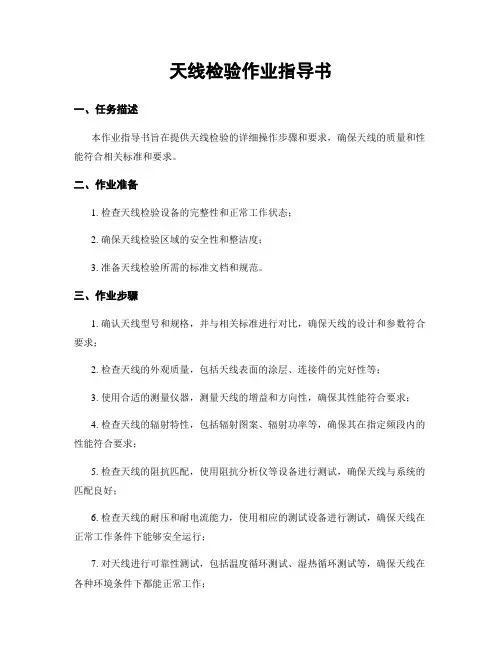 天线检验作业指导书

一、任务描述

本作业指导书旨在提供天线检验的详细操作步骤和要求，确保天线的质量和性能符合相关标准和要求。

二、作业准备

1. 检查天线检验设备的完整性和正常工作状态；

2. 确保天线检验区域的安全性和整洁度；

3. 准备天线检验所需的标准文档和规范。

三、作业步骤

1. 确认天线型号和规格，并与相关标准进行对比，确保天线的设计和参数符合要求；

2. 检查天线的外观质量，包括天线表面的涂层、连接件的完好性等；

3. 使用合适的测量仪器，测量天线的增益和方向性，确保其性能符合要求；

4. 检查天线的辐射特性，包括辐射图案、辐射功率等，确保其在指定频段内的性能符合要求；

5. 检查天线的阻抗匹配，使用阻抗分析仪等设备进行测试，确保天线与系统的匹配良好；

6. 检查天线的耐压和耐电流能力，使用相应的测试设备进行测试，确保天线在正常工作条件下能够安全运行；

7. 对天线进行可靠性测试，包括温度循环测试、湿热循环测试等，确保天线在各种环境条件下都能正常工作；